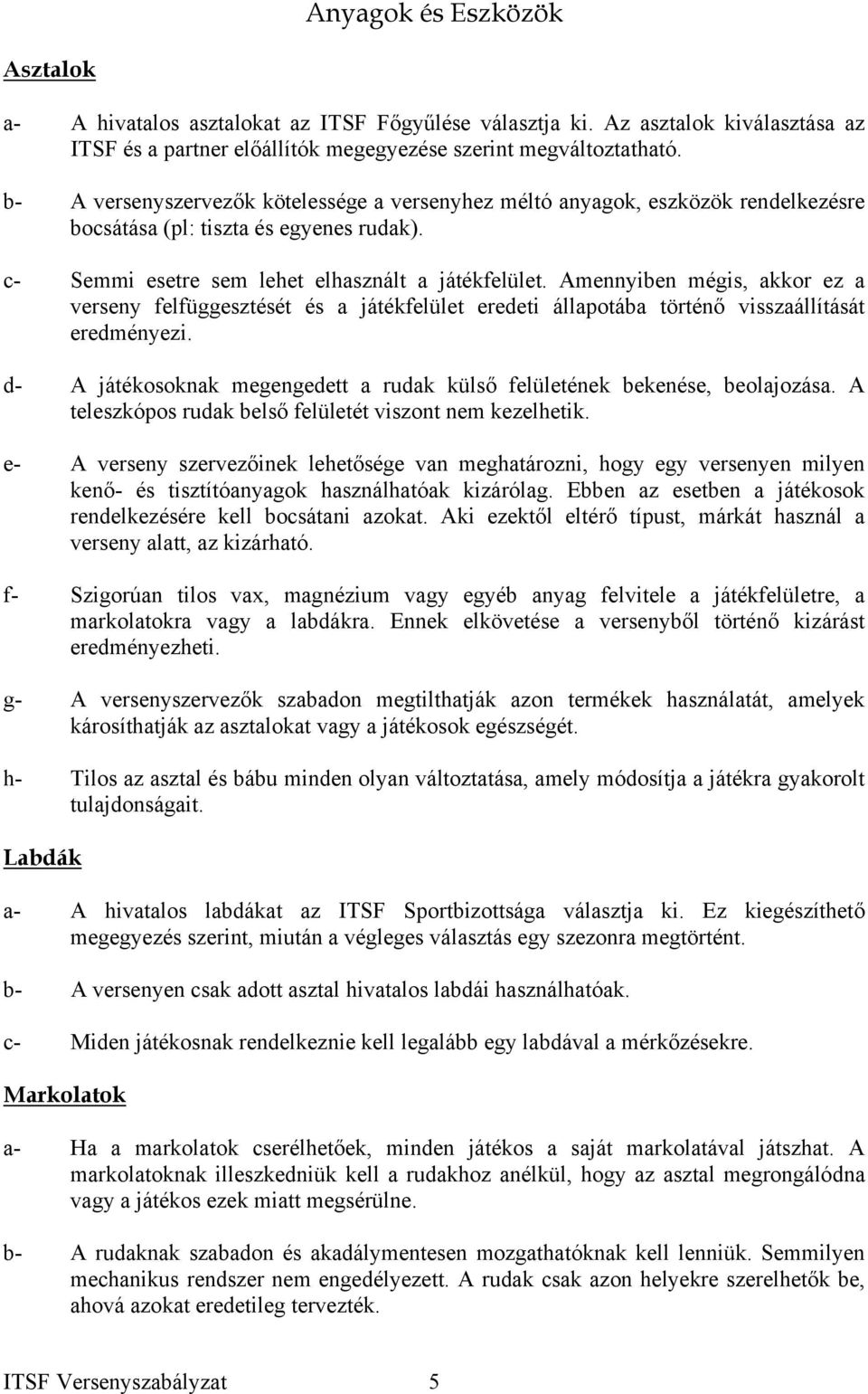 Anyagok és Eszközök

Asztalok

a- A hivatalos asztalokat az ITSF Főgyűlése választja ki. Az asztalok kiválasztása az ITSF és a partner előállítók megegyezése szerint megváltoztatható.

b- A versenyszervezők kötelessége a versenyhez méltó anyagok, eszközök rendelkezésre bocsátása (pl: tiszta és egyenes rudak).

c- Semmi esetre sem lehet elhasznált a játékfelület. Amennyiben mégis, akkor ez a verseny felfüggesztését és a játékfelület eredeti állapotába történő visszaállítását eredményezi.

d- A játékosoknak megengedett a rudak külső felületének bekenése, beolajozása. A teleszkópos rudak belső felületét viszont nem kezelhetik.

e- A verseny szervezőinek lehetősége van meghatározni, hogy egy versenyen milyen kenő- és tisztítóanyagok használhatóak kizárólag. Ebben az esetben a játékosok rendelkezésére kell bocsátani azokat. Aki ezektől eltérő típust, márkát használ a verseny alatt, az kizárható.

f- Szigorúan tilos vax, magnézium vagy egyéb anyag felvitele a játékfelületre, a markolatokra vagy a labdákra. Ennek elkövetése a versenyből történő kizárást eredményezheti.

g- A versenyszervezők szabadon megtilthatják azon termékek használatát, amelyek károsíthatják az asztalokat vagy a játékosok egészségét.

h- Tilos az asztal és bábu minden olyan változtatása, amely módosítja a játékra gyakorolt tulajdonságait.

Labdák

a- A hivatalos labdákat az ITSF Sportbizottsága választja ki. Ez kiegészíthető megegyezés szerint, miután a végleges választás egy szezonra megtörtént.

b- A versenyen csak adott asztal hivatalos labdái használhatóak.

c- Miden játékosnak rendelkeznie kell legalább egy labdával a mérkőzésekre.

Markolatok

a- Ha a markolatok cserélhetőek, minden játékos a saját markolatával játszhat. A markolatoknak illeszkedniük kell a rudakhoz anélkül, hogy az asztal megrongálódna vagy a játékos ezek miatt megsérülne.

b- A rudaknak szabadon és akadálymentesen mozgathatóknak kell lenniük. Semmilyen mechanikus rendszer nem engedélyezett. A rudak csak azon helyekre szerelhetők be, ahová azokat eredetileg tervezték.

ITSF Versenyszabályzat 5